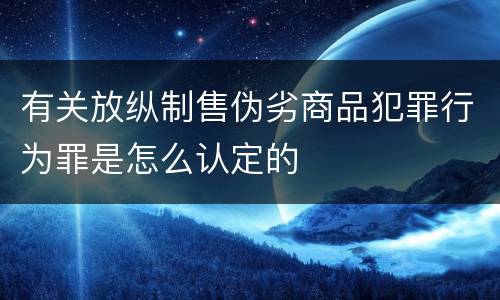 有关放纵制售伪劣商品犯罪行为罪是怎么认定的